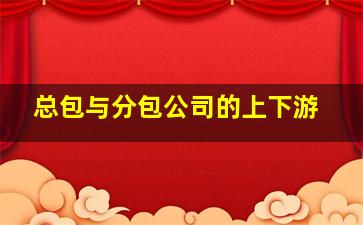 总包与分包公司的上下游